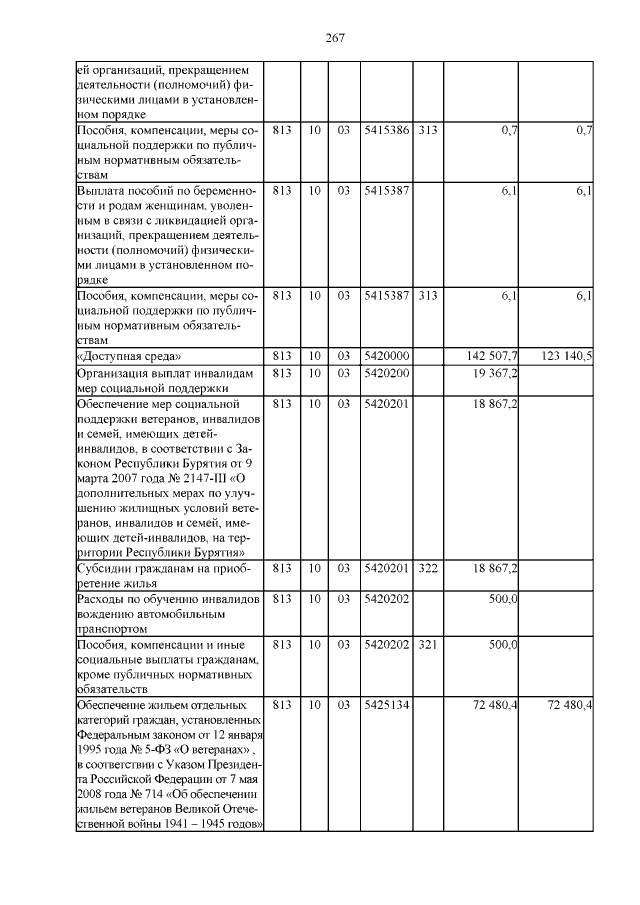 267

| | | | | | | | |
|---|---|---|---|---|---|---|---|
| ей организаций, прекращением деятельности (полномочий) физическими лицами в установленном порядке | | | | | | | |
| Пособия, компенсации, меры социальной поддержки по публичным нормативным обязательствам | 813 | 10 | 03 | 5415386 | 313 | 0,7 | 0,7 |
| Выплата пособий по беременности и родам женщинам, уволенным в связи с ликвидацией организаций, прекращением деятельности (полномочий) физическими лицами в установленном порядке | 813 | 10 | 03 | 5415387 | | 6,1 | 6,1 |
| Пособия, компенсации, меры социальной поддержки по публичным нормативным обязательствам | 813 | 10 | 03 | 5415387 | 313 | 6,1 | 6,1 |
| «Доступная среда» | 813 | 10 | 03 | 5420000 | | 142 507,7 | 123 140,5 |
| Организация выплат инвалидам мер социальной поддержки | 813 | 10 | 03 | 5420200 | | 19 367,2 | |
| Обеспечение мер социальной поддержки ветеранов, инвалидов и семей, имеющих детей-инвалидов, в соответствии с Законом Республики Бурятия от 9 марта 2007 года № 2147-III «О дополнительных мерах по улучшению жилищных условий ветеранов, инвалидов и семей, имеющих детей-инвалидов, на территории Республики Бурятия» | 813 | 10 | 03 | 5420201 | | 18 867,2 | |
| Субсидии гражданам на приобретение жилья | 813 | 10 | 03 | 5420201 | 322 | 18 867,2 | |
| Расходы по обучению инвалидов вождению автомобильным транспортом | 813 | 10 | 03 | 5420202 | | 500,0 | |
| Пособия, компенсации и иные социальные выплаты гражданам, кроме публичных нормативных обязательств | 813 | 10 | 03 | 5420202 | 321 | 500,0 | |
| Обеспечение жильем отдельных категорий граждан, установленных Федеральным законом от 12 января 1995 года № 5-ФЗ «О ветеранах» , в соответствии с Указом Президента Российской Федерации от 7 мая 2008 года № 714 «Об обеспечении жильем ветеранов Великой Отечественной войны 1941 – 1945 годов» | 813 | 10 | 03 | 5425134 | | 72 480,4 | 72 480,4 |